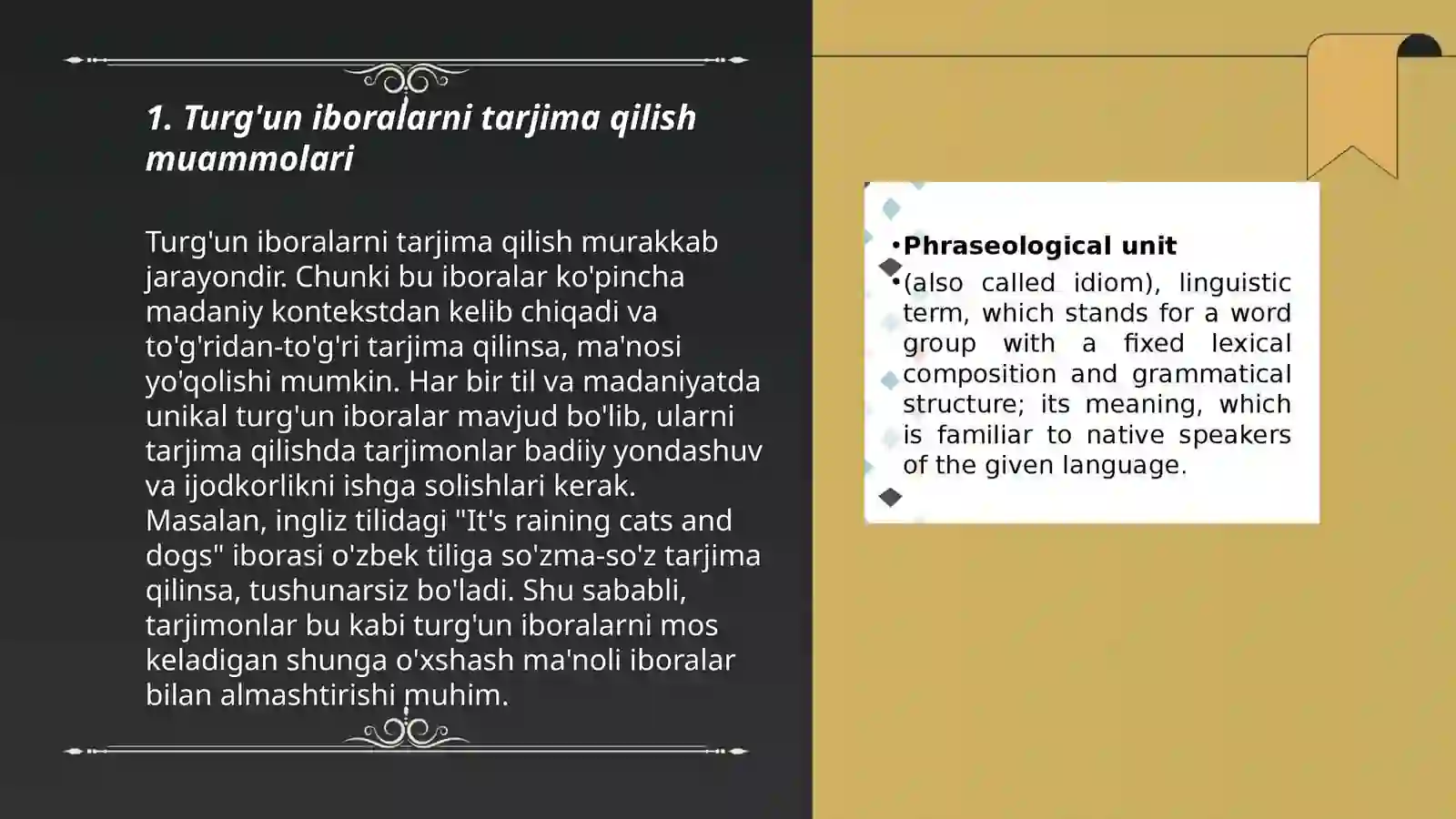 1. Turg'un iboralarni tarjima qilish muammolari

Turg'un iboralarni tarjima qilish murakkab jarayondir. Chunki bu iboralar ko'pincha madaniy kontekstdan kelib chiqadi va to'g'ridan-to'g'ri tarjima qilinsa, ma'nosi yo'qolishi mumkin. Har bir til va madaniyatda unikal turg'un iboralar mavjud bo'lib, ularni tarjima qilishda tarjimonlar badiiy yondashuv va ijodkorlikni ishga solishlari kerak. Masalan, ingliz tilidagi "It's raining cats and dogs" iborasi o'zbek tiliga so'zma-so'z tarjima qilinsa, tushunarsiz bo'ladi. Shu sababli, tarjimonlar bu kabi turg'un iboralarni mos keladigan shunga o'xshash ma'noli iboralar bilan almashtirishi muhim.

•Phraseological unit
•(also called idiom), linguistic term, which stands for a word group with a fixed lexical composition and grammatical structure; its meaning, which is familiar to native speakers of the given language.